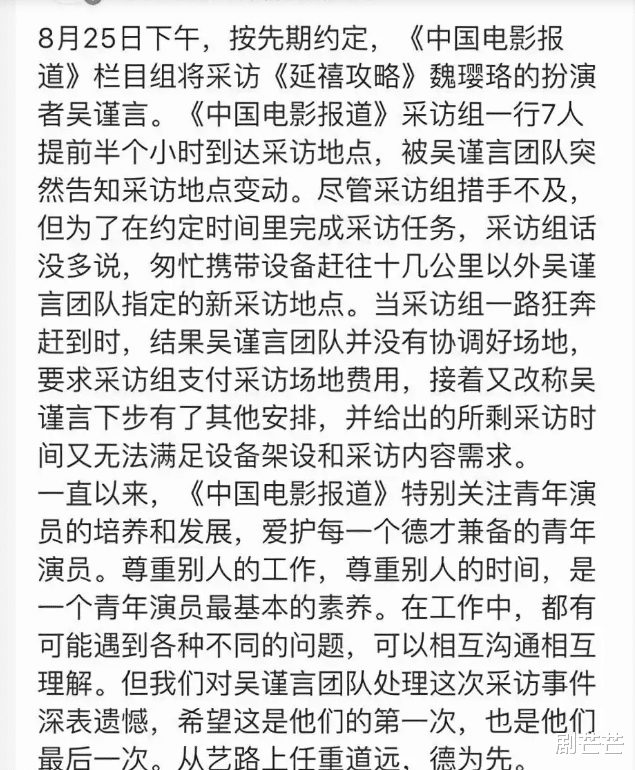 8月25日下午，按先期约定，《中国电影报道》栏目组将采访《延禧攻略》魏璎珞的扮演者吴谨言。《中国电影报道》采访组一行7人提前半个小时到达采访地点，被吴谨言团队突然告知采访地点变动。尽管采访组措手不及，但为了在约定时间里完成采访任务，采访组话没多说，匆忙携带设备赶往十几公里以外吴谨言团队指定的新采访地点。当采访组一路狂奔赶到时，结果吴谨言团队并没有协调好场地，要求采访组支付采访场地费用，接着又改称吴谨言下步有了其他安排，并给出的所剩采访时间又无法满足设备架设和采访内容需求。
一直以来，《中国电影报道》特别关注青年演员的培养和发展，爱护每一个德才兼备的青年演员。尊重别人的工作，尊重别人的时间，是一个青年演员最基本的素养。在工作中，都有可能遇到各种不同的问题，可以相互沟通相互理解。但我们对吴谨言团队处理这次采访事件深表遗憾，希望这是他们的第一次，也是他们最后一次。从艺路上任重道远，德为先。
剧芒芒